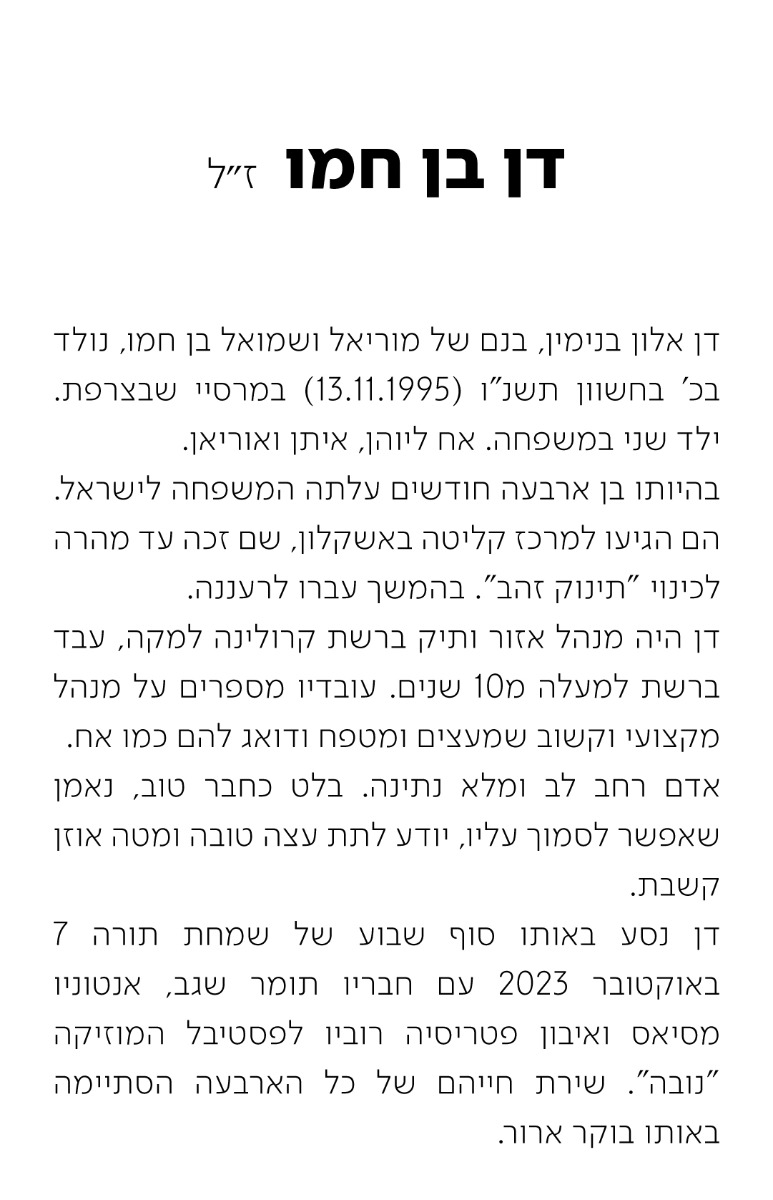 דן בן חמו ז״ל

דן אלון בנימין, בנם של מוריאל ושמואל בן חמו, נולד בכ׳ בחשוון תשנ״ו (13.11.1995) במרסיי שבצרפת. ילד שני במשפחה. אח ליוהן, איתן ואוריאן.
בהיותו בן ארבעה חודשים עלתה המשפחה לישראל. הם הגיעו למרכז קליטה באשקלון, שם זכה עד מהרה לכינוי ״תינוק זהב״. בהמשך עברו לרעננה.
דן היה מנהל אזור ותיק ברשת קרולינה למקה, עבד ברשת למעלה מ10 שנים. עובדיו מספרים על מנהל מקצועי וקשוב שמעצים ומטפח ודואג להם כמו אח.
אדם רחב לב ומלא נתינה. בלט כחבר טוב, נאמן שאפשר לסמוך עליו, יודע לתת עצה טובה ומטה אוזן קשבת.
דן נסע באותו סוף שבוע של שמחת תורה 7 באוקטובר 2023 עם חבריו תומר שגב, אנטוניו מסיאס ואיבון פטריסיה רוביו לפסטיבל המוזיקה ״נובה״. שירת חייהם של כל הארבעה הסתיימה באותו בוקר ארור.